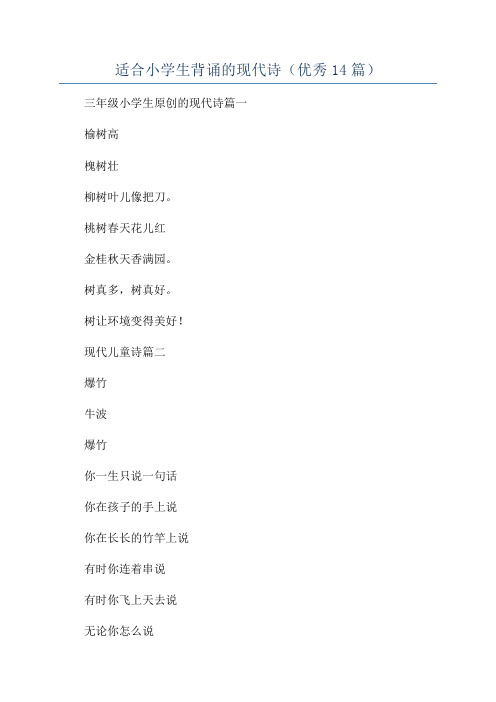 适合小学生背诵的现代诗（优秀14篇）

三年级小学生原创的现代诗篇一

榆树高

槐树壮

柳树叶儿像把刀。

桃树春天花儿红

金桂秋天香满园。

树真多，树真好。

树让环境变得美好！

现代儿童诗篇二

爆竹

牛波

爆竹

你一生只说一句话

你在孩子的手上说

你在长长的竹竿上说

有时你连着串说

有时你飞上天去说

无论你怎么说